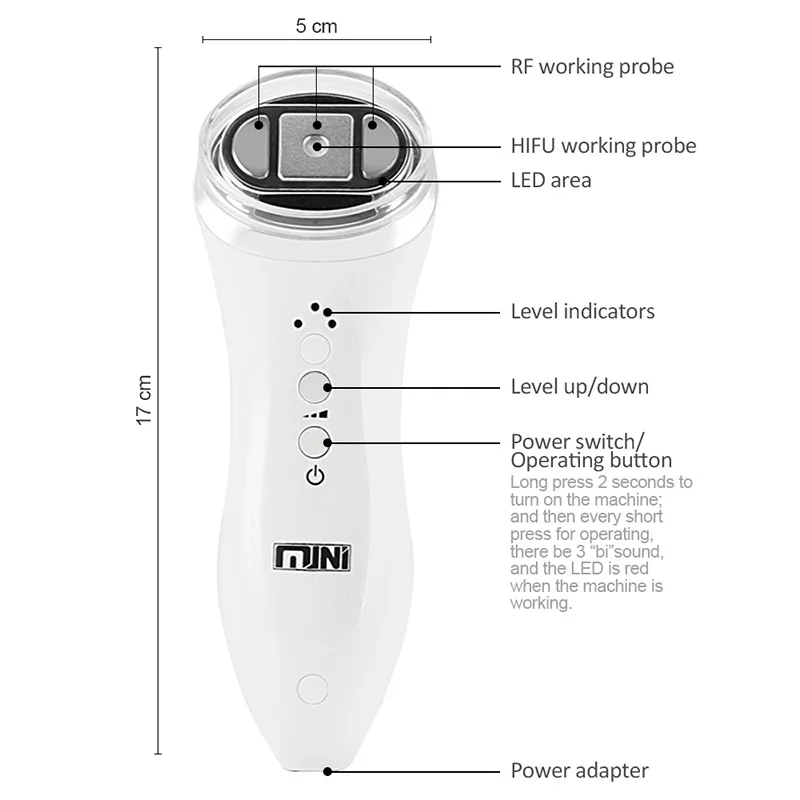 5 cm

17 cm

RF working probe

HIFU working probe

LED area

Level indicators

Level up/down

Power switch/ Operating button

Long press 2 seconds to turn on the machine; and then every short press for operating, there be 3 "bi"sound, and the LED is red when the machine is working.

MINI

Power adapter